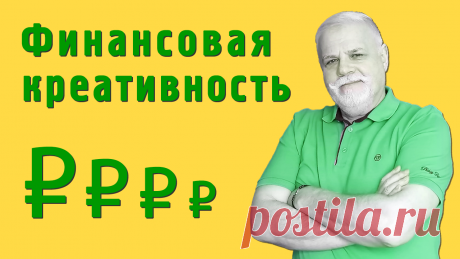 Финансовая креативность

₽ ₽ ₽ ₽

postila.ru